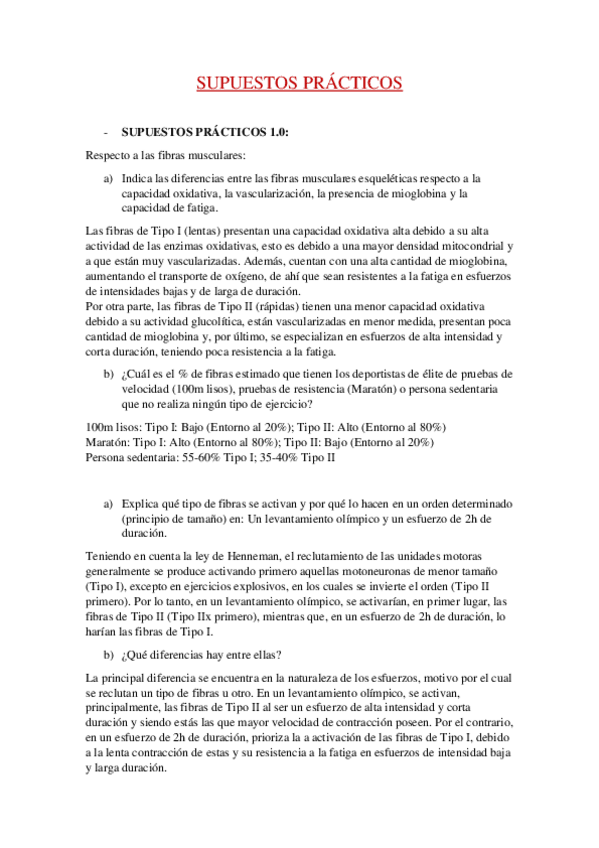 SUPUESTOS PRÁCTICOS

- SUPUESTOS PRÁCTICOS 1.0:

Respecto a las fibras musculares:

a) Indica las diferencias entre las fibras musculares esqueléticas respecto a la capacidad oxidativa, la vascularización, la presencia de mioglobina y la capacidad de fatiga.

Las fibras de Tipo I (lentas) presentan una capacidad oxidativa alta debido a su alta actividad de las enzimas oxidativas, esto es debido a una mayor densidad mitocondrial y a que están muy vascularizadas. Además, cuentan con una alta cantidad de mioglobina, aumentando el transporte de oxígeno, de ahí que sean resistentes a la fatiga en esfuerzos de intensidades bajas y de larga de duración.
Por otra parte, las fibras de Tipo II (rápidas) tienen una menor capacidad oxidativa debido a su actividad glucolítica, están vascularizadas en menor medida, presentan poca cantidad de mioglobina y, por último, se especializan en esfuerzos de alta intensidad y corta duración, teniendo poca resistencia a la fatiga.

b) ¿Cuál es el % de fibras estimado que tienen los deportistas de élite de pruebas de velocidad (100m lisos), pruebas de resistencia (Maratón) o persona sedentaria que no realiza ningún tipo de ejercicio?

100m lisos: Tipo I: Bajo (Entorno al 20%); Tipo II: Alto (Entorno al 80%)
Maratón: Tipo I: Alto (Entorno al 80%); Tipo II: Bajo (Entorno al 20%)
Persona sedentaria: 55-60% Tipo I; 35-40% Tipo II

a) Explica qué tipo de fibras se activan y por qué lo hacen en un orden determinado (principio de tamaño) en: Un levantamiento olímpico y un esfuerzo de 2h de duración.

Teniendo en cuenta la ley de Henneman, el reclutamiento de las unidades motoras generalmente se produce activando primero aquellas motoneuronas de menor tamaño (Tipo I), excepto en ejercicios explosivos, en los cuales se invierte el orden (Tipo II primero). Por lo tanto, en un levantamiento olímpico, se activarían, en primer lugar, las fibras de Tipo II (Tipo IIx primero), mientras que, en un esfuerzo de 2h de duración, lo harían las fibras de Tipo I.

b) ¿Qué diferencias hay entre ellas?

La principal diferencia se encuentra en la naturaleza de los esfuerzos, motivo por el cual se reclutan un tipo de fibras u otro. En un levantamiento olímpico, se activan, principalmente, las fibras de Tipo II al ser un esfuerzo de alta intensidad y corta duración y siendo estás las que mayor velocidad de contracción poseen. Por el contrario, en un esfuerzo de 2h de duración, prioriza la a activación de las fibras de Tipo I, debido a la lenta contracción de estas y su resistencia a la fatiga en esfuerzos de intensidad baja y larga duración.